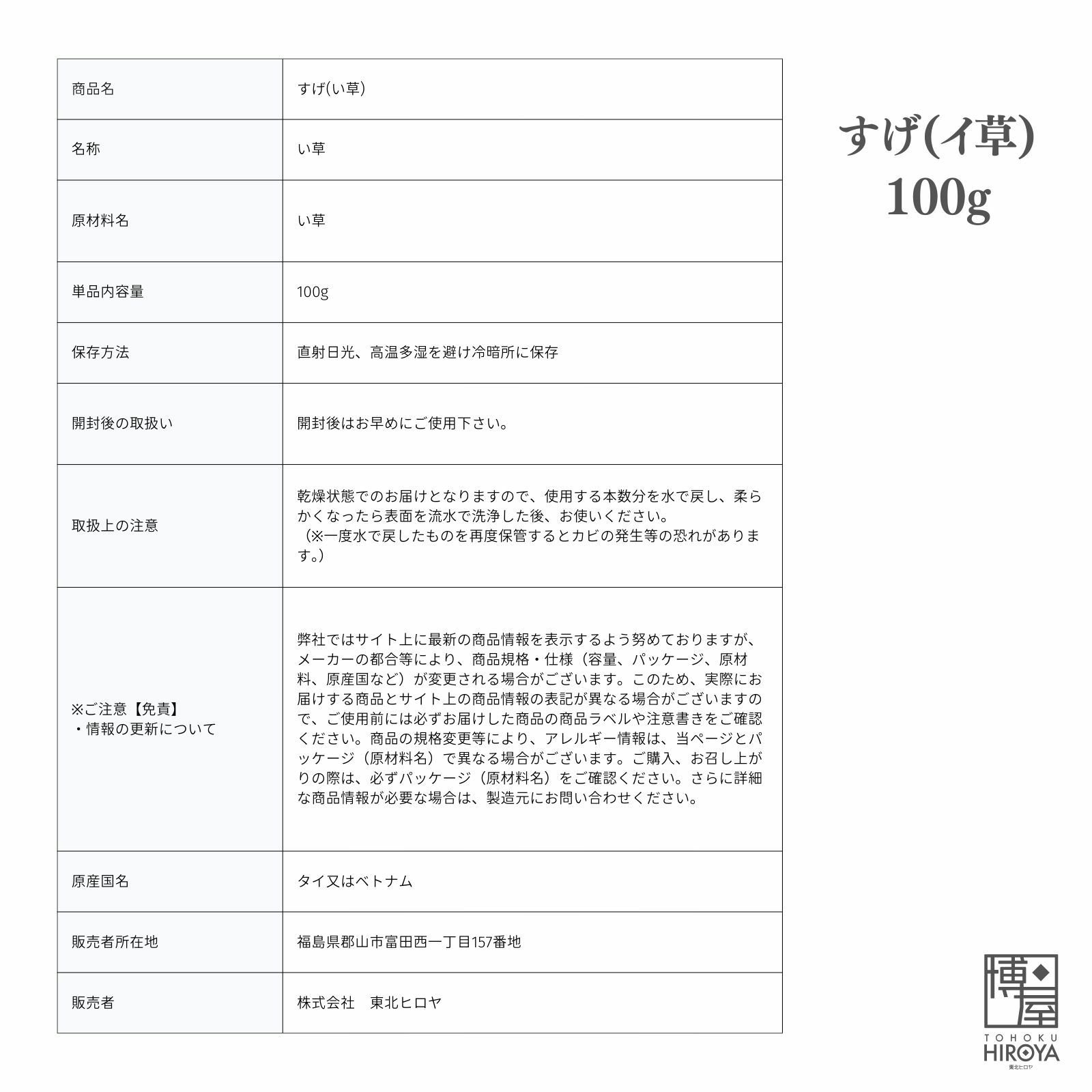 | 商品名 | すげ(い草) |
|---|---|
| 名称 | い草 |
| 原材料名 | い草 |
| 単品内容量 | 100g |
| 保存方法 | 直射日光、高温多湿を避け冷暗所に保存 |
| 開封後の取扱い | 開封後はお早めにご使用下さい。 |
| 取扱上の注意 | 乾燥状態でのお届けとなりますので、使用する本数分を水で戻し、柔らかくなったら表面を流水で洗浄した後、お使いください。（※一度水で戻したものを再度保管するとカビの発生等の恐れがあります。） |
| ※ご注意【免責】・情報の更新について | 弊社ではサイト上に最新の商品情報を表示するよう努めておりますが、メーカーの都合等により、商品規格・仕様（容量、パッケージ、原材料、原産国など）が変更される場合がございます。このため、実際にお届けする商品とサイト上の商品情報の表記が異なる場合がございますので、ご使用前には必ずお届けした商品の商品ラベルや注意書きをご確認ください。商品の規格変更等により、アレルギー情報は、当ページとパッケージ（原材料名）で異なる場合がございます。ご購入、お召し上がりの際は、必ずパッケージ（原材料名）をご確認ください。さらに詳細な商品情報が必要な場合は、製造元にお問い合わせください。 |
| 原産国名 | タイ又はベトナム |
| 販売者所在地 | 福島県郡山市富田西一丁目157番地 |
| 販売者 | 株式会社　東北ヒロヤ |

すげ(イ草)
100g

博屋
TOHOKU
HIROYA
東北ヒロヤ